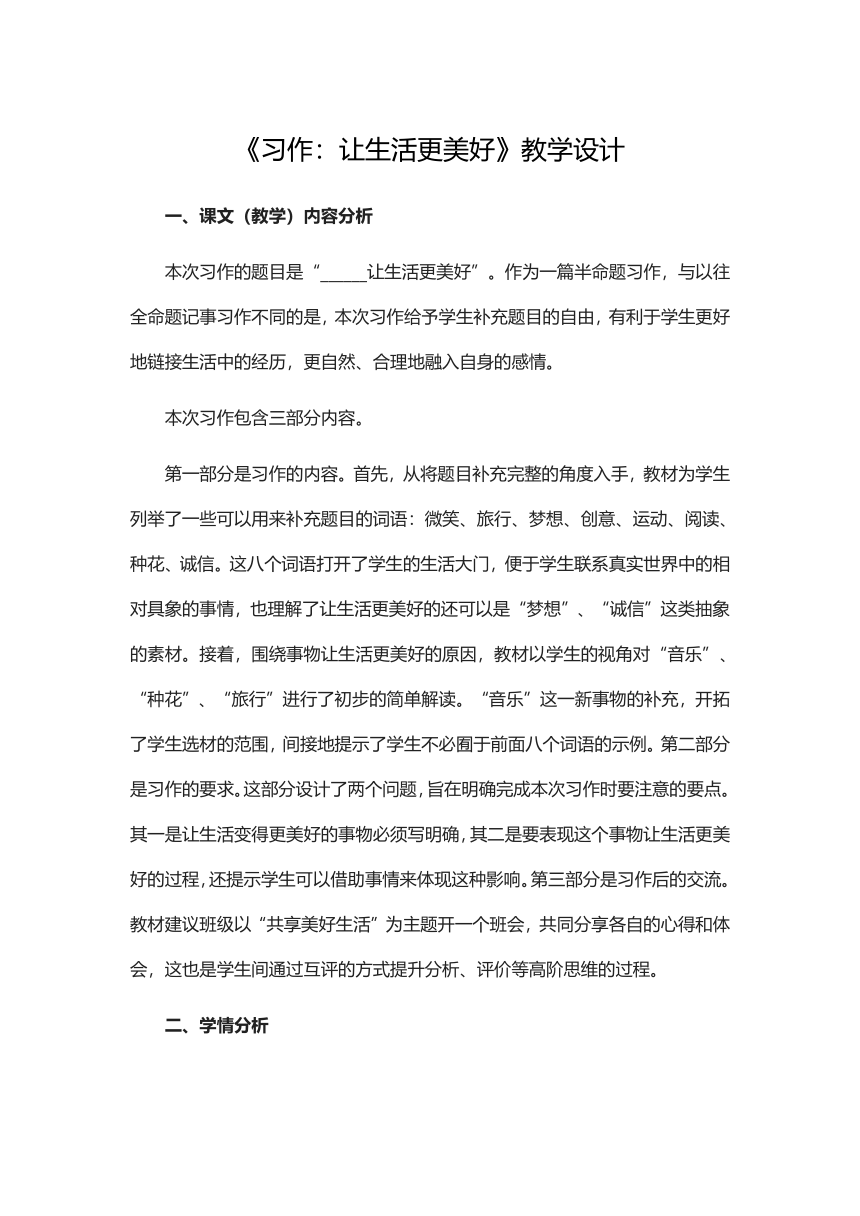 《习作：让生活更美好》教学设计

一、课文（教学）内容分析

本次习作的题目是“_____让生活更美好”。作为一篇半命题习作，与以往全命题记事习作不同的是，本次习作给予学生补充题目的自由，有利于学生更好地链接生活中的经历，更自然、合理地融入自身的感情。

本次习作包含三部分内容。

第一部分是习作的内容。首先，从将题目补充完整的角度入手，教材为学生列举了一些可以用来补充题目的词语：微笑、旅行、梦想、创意、运动、阅读、种花、诚信。这八个词语打开了学生的生活大门，便于学生联系真实世界中的相对具象的事情，也理解了让生活更美好的还可以是“梦想”、“诚信”这类抽象的素材。接着，围绕事物让生活更美好的原因，教材以学生的视角对“音乐”、“种花”、“旅行”进行了初步的简单解读。“音乐”这一新事物的补充，开拓了学生选材的范围，间接地提示了学生不必囿于前面八个词语的示例。第二部分是习作的要求。这部分设计了两个问题，旨在明确完成本次习作时要注意的要点。其一是让生活变得更美好的事物必须写明确，其二是要表现这个事物让生活更美好的过程，还提示学生可以借助事情来体现这种影响。第三部分是习作后的交流。教材建议班级以“共享美好生活”为主题开一个班会，共同分享各自的心得和体会，这也是学生间通过互评的方式提升分析、评价等高阶思维的过程。

二、学情分析